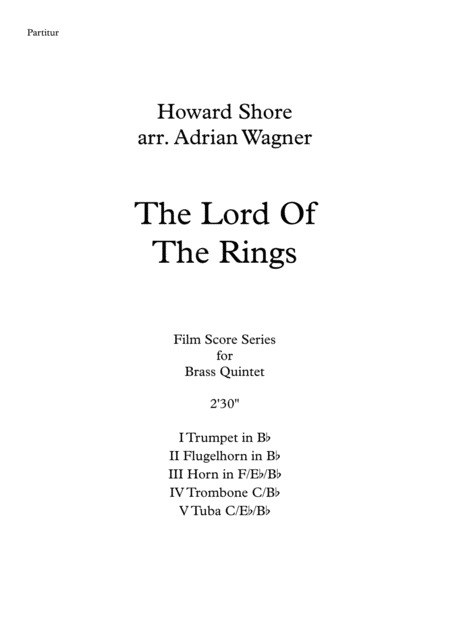 Partitur

Howard Shore
arr. Adrian Wagner

The Lord Of
The Rings

Film Score Series
for
Brass Quintet

2'30"

I Trumpet in B♭
II Flugelhorn in B♭
III Horn in F/E♭/B♭
IV Trombone C/B♭
V Tuba C/E♭/B♭